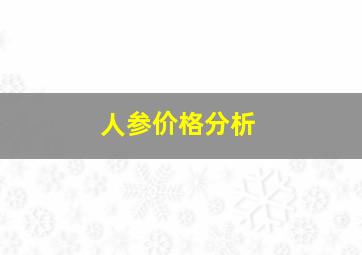 人参价格分析